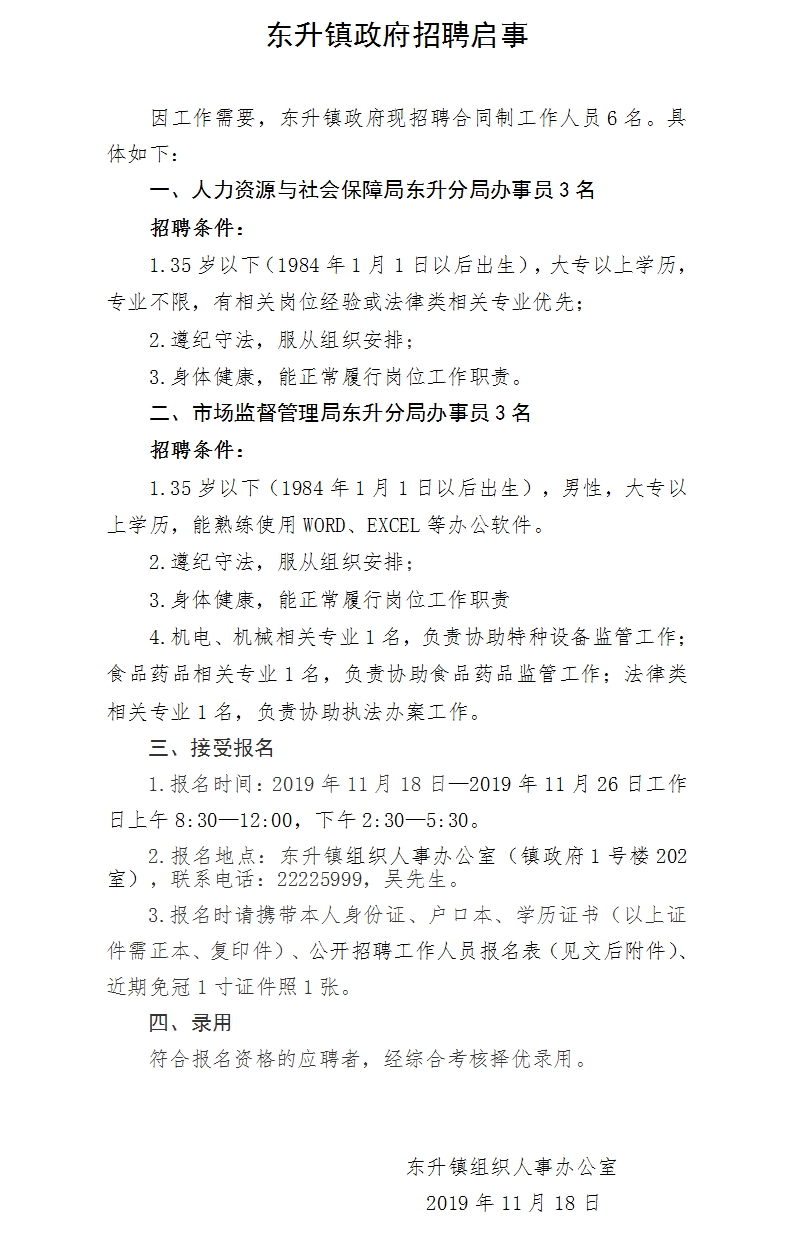 东升镇政府招聘启事

因工作需要，东升镇政府现招聘合同制工作人员6名。具体如下：

一、人力资源与社会保障局东升分局办事员3名

招聘条件：

1.35岁以下（1984年1月1日以后出生），大专以上学历，专业不限，有相关岗位经验或法律类相关专业优先；

2.遵纪守法，服从组织安排；

3.身体健康，能正常履行岗位工作职责。

二、市场监督管理局东升分局办事员3名

招聘条件：

1.35岁以下（1984年1月1日以后出生），男性，大专以上学历，能熟练使用WORD、EXCEL等办公软件。

2.遵纪守法，服从组织安排；

3.身体健康，能正常履行岗位工作职责

4.机电、机械相关专业1名，负责协助特种设备监管工作；食品药品相关专业1名，负责协助食品药品监管工作；法律类相关专业1名，负责协助执法办案工作。

三、接受报名

1.报名时间：2019年11月18日—2019年11月26日工作日上午8:30—12:00，下午2:30—5:30。

2.报名地点：东升镇组织人事办公室（镇政府1号楼202室），联系电话：22225999，吴先生。

3.报名时请携带本人身份证、户口本、学历证书（以上证件需正本、复印件）、公开招聘工作人员报名表（见文后附件）、近期免冠1寸证件照1张。

四、录用

符合报名资格的应聘者，经综合考核择优录用。

东升镇组织人事办公室

2019年11月18日